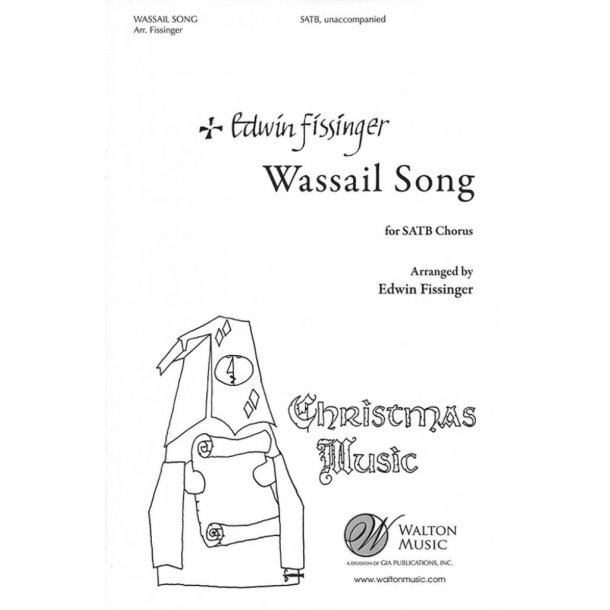 WASSAIL SONG
Arr. Fissinger

SATB, unaccompanied

Edwin Fissinger

Wassail Song

for SATB Chorus

Arranged by
Edwin Fissinger

Christmas Music

W WALTON MUSIC
A DIVISION OF GIA PUBLICATIONS, INC.
www.waltonmusic.com